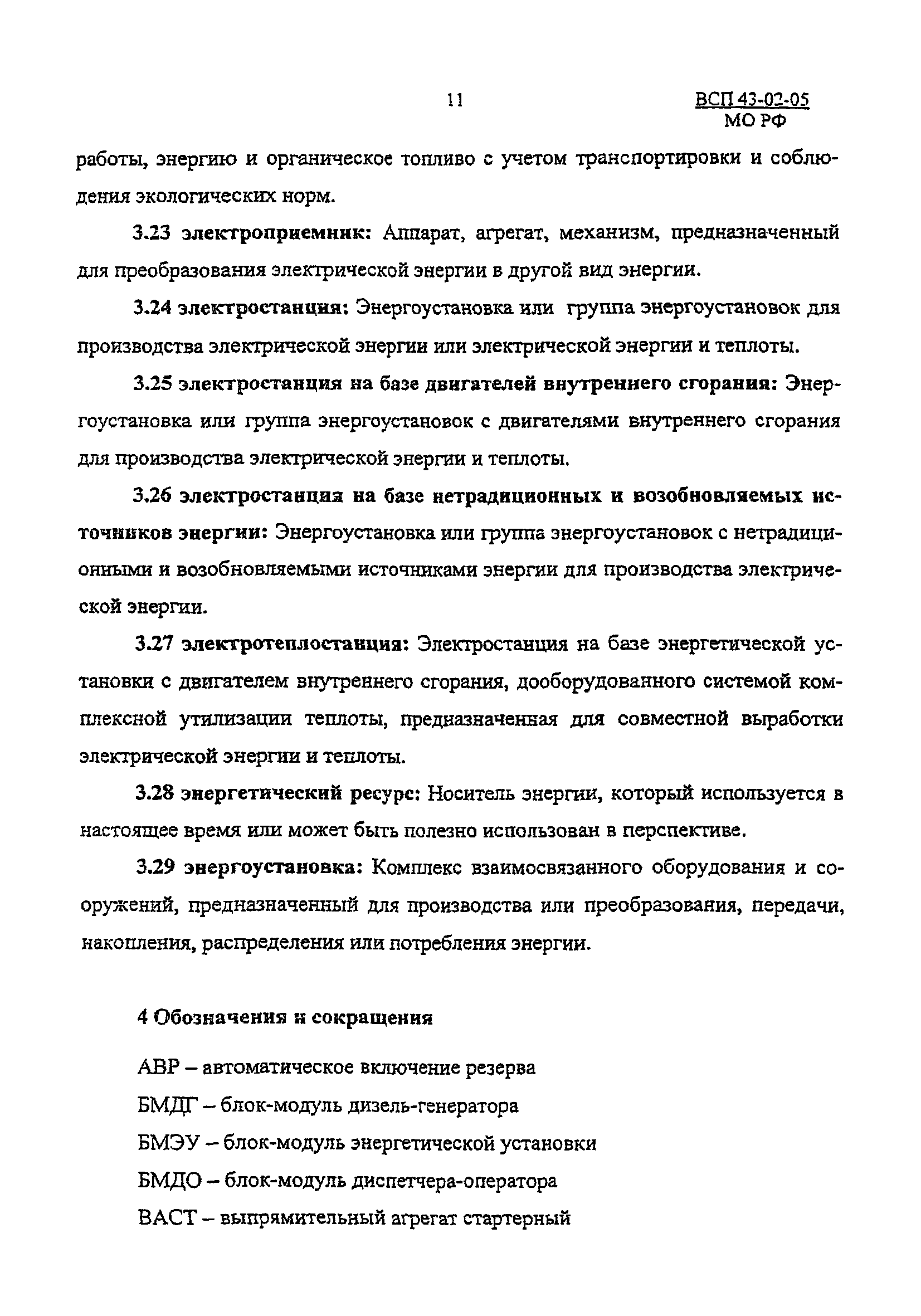 11

ВСП 43-02-05
МО РФ

работы, энергию и органическое топливо с учетом транспортировки и соблюдения экологических норм.

3.23 электроприемник: Аппарат, агрегат, механизм, предназначенный для преобразования электрической энергии в другой вид энергии.

3.24 электростанция: Энергоустановка или группа энергоустановок для производства электрической энергии или электрической энергии и теплоты.

3.25 электростанция на базе двигателей внутреннего сгорания: Энергоустановка или группа энергоустановок с двигателями внутреннего сгорания для производства электрической энергии и теплоты.

3.26 электростанция на базе нетрадиционных и возобновляемых источников энергии: Энергоустановка или группа энергоустановок с нетрадиционными и возобновляемыми источниками энергии для производства электрической энергии.

3.27 электротеплостанция: Электростанция на базе энергетической установки с двигателем внутреннего сгорания, дооборудованного системой комплексной утилизации теплоты, предназначенная для совместной выработки электрической энергии и теплоты.

3.28 энергетический ресурс: Носитель энергии, который используется в настоящее время или может быть полезно использован в перспективе.

3.29 энергоустановка: Комплекс взаимосвязанного оборудования и сооружений, предназначенный для производства или преобразования, передачи, накопления, распределения или потребления энергии.

4 Обозначения и сокращения

АВР – автоматическое включение резерва

БМДГ – блок-модуль дизель-генератора

БМЭУ – блок-модуль энергетической установки

БМДО – блок-модуль диспетчера-оператора

ВАСТ – выпрямительный агрегат стартерный